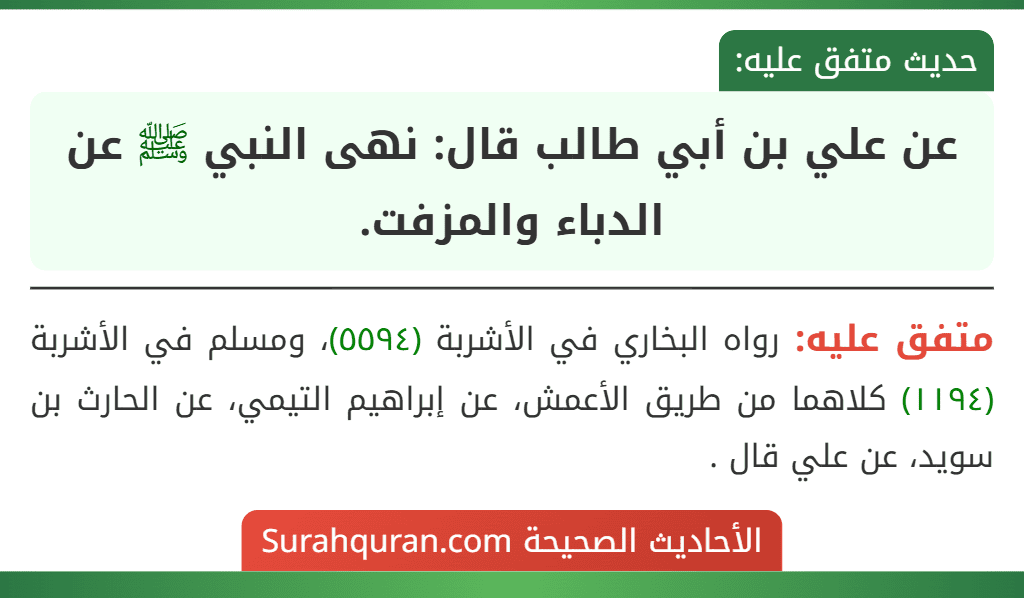 حديث متفق عليه:

عن علي بن أبي طالب قال: نهى النبي ﷺ عن الدباء والمزفت.

متفق عليه: رواه البخاري في الأشربة (٥٥٩٤)، ومسلم في الأشربة (١١٩٤) كلاهما من طريق الأعمش، عن إبراهيم التيمي، عن الحارث بن سويد، عن علي قال .

الأحاديث الصحيحة Surahquran.com